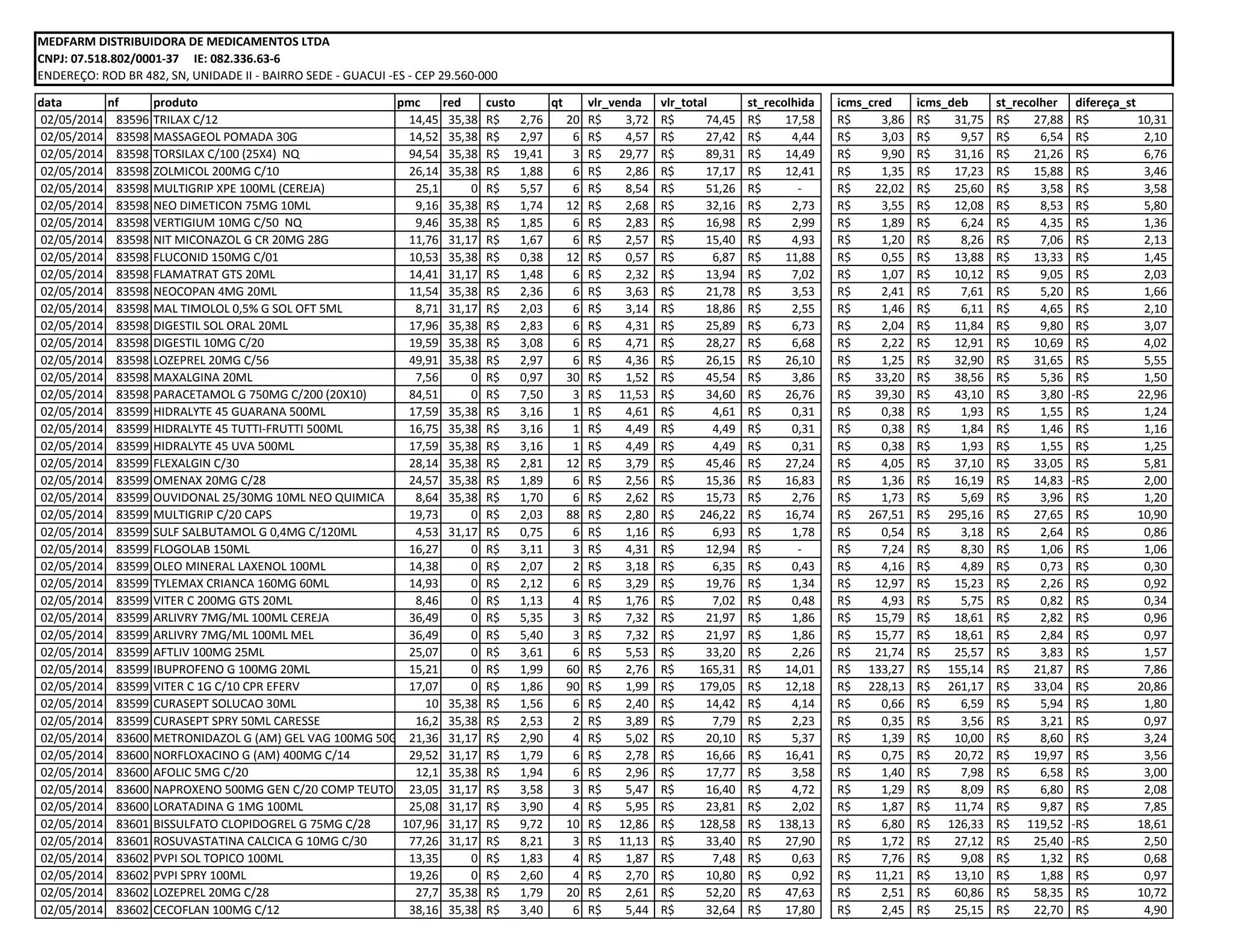 MEDFARM DISTRIBUIDORA DE MEDICAMENTOS LTDA
CNPJ: 07.518.802/0001-37 IE: 082.336.63-6
ENDEREÇO: ROD BR 482, SN, UNIDADE II - BAIRRO SEDE - GUACUI -ES - CEP 29.560-000

| data | nf | produto | pmc | red | custo | qt | vlr_venda | vlr_total | st_recolhida | icms_cred | icms_deb | st_recolher | difereça_st |
|---|---|---|---|---|---|---|---|---|---|---|---|---|---|
| 02/05/2014 | 83596 | TRILAX C/12 | 14,45 | 35,38 | R$ 2,76 | 20 | R$ 3,72 | R$ 74,45 | R$ 17,58 | R$ 3,86 | R$ 31,75 | R$ 27,88 | R$ 10,31 |
| 02/05/2014 | 83598 | MASSAGEOL POMADA 30G | 14,52 | 35,38 | R$ 2,97 | 6 | R$ 4,57 | R$ 27,42 | R$ 4,44 | R$ 3,03 | R$ 9,57 | R$ 6,54 | R$ 2,10 |
| 02/05/2014 | 83598 | TORSILAX C/100 (25X4) NQ | 94,54 | 35,38 | R$ 19,41 | 3 | R$ 29,77 | R$ 89,31 | R$ 14,49 | R$ 9,90 | R$ 31,16 | R$ 21,26 | R$ 6,76 |
| 02/05/2014 | 83598 | ZOLMICOL 200MG C/10 | 26,14 | 35,38 | R$ 1,88 | 6 | R$ 2,86 | R$ 17,17 | R$ 12,41 | R$ 1,35 | R$ 17,23 | R$ 15,88 | R$ 3,46 |
| 02/05/2014 | 83598 | MULTIGRIP XPE 100ML (CEREJA) | 25,1 | 0 | R$ 5,57 | 6 | R$ 8,54 | R$ 51,26 | R$ - | R$ 22,02 | R$ 25,60 | R$ 3,58 | R$ 3,58 |
| 02/05/2014 | 83598 | NEO DIMETICON 75MG 10ML | 9,16 | 35,38 | R$ 1,74 | 12 | R$ 2,68 | R$ 32,16 | R$ 2,73 | R$ 3,55 | R$ 12,08 | R$ 8,53 | R$ 5,80 |
| 02/05/2014 | 83598 | VERTIGIUM 10MG C/50 NQ | 9,46 | 35,38 | R$ 1,85 | 6 | R$ 2,83 | R$ 16,98 | R$ 2,99 | R$ 1,89 | R$ 6,24 | R$ 4,35 | R$ 1,36 |
| 02/05/2014 | 83598 | NIT MICONAZOL G CR 20MG 28G | 11,76 | 31,17 | R$ 1,67 | 6 | R$ 2,57 | R$ 15,40 | R$ 4,93 | R$ 1,20 | R$ 8,26 | R$ 7,06 | R$ 2,13 |
| 02/05/2014 | 83598 | FLUCONID 150MG C/01 | 10,53 | 35,38 | R$ 0,38 | 12 | R$ 0,57 | R$ 6,87 | R$ 11,88 | R$ 0,55 | R$ 13,88 | R$ 13,33 | R$ 1,45 |
| 02/05/2014 | 83598 | FLAMATRAT GTS 20ML | 14,41 | 31,17 | R$ 1,48 | 6 | R$ 2,32 | R$ 13,94 | R$ 7,02 | R$ 1,07 | R$ 10,12 | R$ 9,05 | R$ 2,03 |
| 02/05/2014 | 83598 | NEOCOPAN 4MG 20ML | 11,54 | 35,38 | R$ 2,36 | 6 | R$ 3,63 | R$ 21,78 | R$ 3,53 | R$ 2,41 | R$ 7,61 | R$ 5,20 | R$ 1,66 |
| 02/05/2014 | 83598 | MAL TIMOLOL 0,5% G SOL OFT 5ML | 8,71 | 31,17 | R$ 2,03 | 6 | R$ 3,14 | R$ 18,86 | R$ 2,55 | R$ 1,46 | R$ 6,11 | R$ 4,65 | R$ 2,10 |
| 02/05/2014 | 83598 | DIGESTIL SOL ORAL 20ML | 17,96 | 35,38 | R$ 2,83 | 6 | R$ 4,31 | R$ 25,89 | R$ 6,73 | R$ 2,04 | R$ 11,84 | R$ 9,80 | R$ 3,07 |
| 02/05/2014 | 83598 | DIGESTIL 10MG C/20 | 19,59 | 35,38 | R$ 3,08 | 6 | R$ 4,71 | R$ 28,27 | R$ 6,68 | R$ 2,22 | R$ 12,91 | R$ 10,69 | R$ 4,02 |
| 02/05/2014 | 83598 | LOZEPREL 20MG C/56 | 49,91 | 35,38 | R$ 2,97 | 6 | R$ 4,36 | R$ 26,15 | R$ 26,10 | R$ 1,25 | R$ 32,90 | R$ 31,65 | R$ 5,55 |
| 02/05/2014 | 83598 | MAXALGINA 20ML | 7,56 | 0 | R$ 0,97 | 30 | R$ 1,52 | R$ 45,54 | R$ 3,86 | R$ 33,20 | R$ 38,56 | R$ 5,36 | R$ 1,50 |
| 02/05/2014 | 83598 | PARACETAMOL G 750MG C/200 (20X10) | 84,51 | 0 | R$ 7,50 | 3 | R$ 11,53 | R$ 34,60 | R$ 26,76 | R$ 39,30 | R$ 43,10 | R$ 3,80 | -R$ 22,96 |
| 02/05/2014 | 83599 | HIDRALYTE 45 GUARANA 500ML | 17,59 | 35,38 | R$ 3,16 | 1 | R$ 4,61 | R$ 4,61 | R$ 0,31 | R$ 0,38 | R$ 1,93 | R$ 1,55 | R$ 1,24 |
| 02/05/2014 | 83599 | HIDRALYTE 45 TUTTI-FRUTTI 500ML | 16,75 | 35,38 | R$ 3,16 | 1 | R$ 4,49 | R$ 4,49 | R$ 0,31 | R$ 0,38 | R$ 1,84 | R$ 1,46 | R$ 1,16 |
| 02/05/2014 | 83599 | HIDRALYTE 45 UVA 500ML | 17,59 | 35,38 | R$ 3,16 | 1 | R$ 4,49 | R$ 4,49 | R$ 0,31 | R$ 0,38 | R$ 1,93 | R$ 1,55 | R$ 1,25 |
| 02/05/2014 | 83599 | FLEXALGIN C/30 | 28,14 | 35,38 | R$ 2,81 | 12 | R$ 3,79 | R$ 45,46 | R$ 27,24 | R$ 4,05 | R$ 37,10 | R$ 33,05 | R$ 5,81 |
| 02/05/2014 | 83599 | OMENAX 20MG C/28 | 24,57 | 35,38 | R$ 1,89 | 6 | R$ 2,56 | R$ 15,36 | R$ 16,83 | R$ 1,36 | R$ 16,19 | R$ 14,83 | -R$ 2,00 |
| 02/05/2014 | 83599 | OUVIDONAL 25/30MG 10ML NEO QUIMICA | 8,64 | 35,38 | R$ 1,70 | 6 | R$ 2,62 | R$ 15,73 | R$ 2,76 | R$ 1,73 | R$ 5,69 | R$ 3,96 | R$ 1,20 |
| 02/05/2014 | 83599 | MULTIGRIP C/20 CAPS | 19,73 | 0 | R$ 2,03 | 88 | R$ 2,80 | R$ 246,22 | R$ 16,74 | R$ 267,51 | R$ 295,16 | R$ 27,65 | R$ 10,90 |
| 02/05/2014 | 83599 | SULF SALBUTAMOL G 0,4MG C/120ML | 4,53 | 31,17 | R$ 0,75 | 6 | R$ 1,16 | R$ 6,93 | R$ 1,78 | R$ 0,54 | R$ 3,18 | R$ 2,64 | R$ 0,86 |
| 02/05/2014 | 83599 | FLOGOLAB 150ML | 16,27 | 0 | R$ 3,11 | 3 | R$ 4,31 | R$ 12,94 | R$ - | R$ 7,24 | R$ 8,30 | R$ 1,06 | R$ 1,06 |
| 02/05/2014 | 83599 | OLEO MINERAL LAXENOL 100ML | 14,38 | 0 | R$ 2,07 | 2 | R$ 3,18 | R$ 6,35 | R$ 0,43 | R$ 4,16 | R$ 4,89 | R$ 0,73 | R$ 0,30 |
| 02/05/2014 | 83599 | TYLEMAX CRIANCA 160MG 60ML | 14,93 | 0 | R$ 2,12 | 6 | R$ 3,29 | R$ 19,76 | R$ 1,34 | R$ 12,97 | R$ 15,23 | R$ 2,26 | R$ 0,92 |
| 02/05/2014 | 83599 | VITER C 200MG GTS 20ML | 8,46 | 0 | R$ 1,13 | 4 | R$ 1,76 | R$ 7,02 | R$ 0,48 | R$ 4,93 | R$ 5,75 | R$ 0,82 | R$ 0,34 |
| 02/05/2014 | 83599 | ARLIVRY 7MG/ML 100ML CEREJA | 36,49 | 0 | R$ 5,35 | 3 | R$ 7,32 | R$ 21,97 | R$ 1,86 | R$ 15,79 | R$ 18,61 | R$ 2,82 | R$ 0,96 |
| 02/05/2014 | 83599 | ARLIVRY 7MG/ML 100ML MEL | 36,49 | 0 | R$ 5,40 | 3 | R$ 7,32 | R$ 21,97 | R$ 1,86 | R$ 15,77 | R$ 18,61 | R$ 2,84 | R$ 0,97 |
| 02/05/2014 | 83599 | AFTLIV 100MG 25ML | 25,07 | 0 | R$ 3,61 | 6 | R$ 5,53 | R$ 33,20 | R$ 2,26 | R$ 21,74 | R$ 25,57 | R$ 3,83 | R$ 1,57 |
| 02/05/2014 | 83599 | IBUPROFENO G 100MG 20ML | 15,21 | 0 | R$ 1,99 | 60 | R$ 2,76 | R$ 165,31 | R$ 14,01 | R$ 133,27 | R$ 155,14 | R$ 21,87 | R$ 7,86 |
| 02/05/2014 | 83599 | VITER C 1G C/10 CPR EFERV | 17,07 | 0 | R$ 1,86 | 90 | R$ 1,99 | R$ 179,05 | R$ 12,18 | R$ 228,13 | R$ 261,17 | R$ 33,04 | R$ 20,86 |
| 02/05/2014 | 83599 | CURASEPT SOLUCAO 30ML | 10 | 35,38 | R$ 1,56 | 6 | R$ 2,40 | R$ 14,42 | R$ 4,14 | R$ 0,66 | R$ 6,59 | R$ 5,94 | R$ 1,80 |
| 02/05/2014 | 83599 | CURASEPT SPRY 50ML CARESSE | 16,2 | 35,38 | R$ 2,53 | 2 | R$ 3,89 | R$ 7,79 | R$ 2,23 | R$ 0,35 | R$ 3,56 | R$ 3,21 | R$ 0,97 |
| 02/05/2014 | 83600 | METRONIDAZOL G (AM) GEL VAG 100MG 50G | 21,36 | 31,17 | R$ 2,90 | 4 | R$ 5,02 | R$ 20,10 | R$ 5,37 | R$ 1,39 | R$ 10,00 | R$ 8,60 | R$ 3,24 |
| 02/05/2014 | 83600 | NORFLOXACINO G (AM) 400MG C/14 | 29,52 | 31,17 | R$ 1,79 | 6 | R$ 2,78 | R$ 16,66 | R$ 16,41 | R$ 0,75 | R$ 20,72 | R$ 19,97 | R$ 3,56 |
| 02/05/2014 | 83600 | AFOLIC 5MG C/20 | 12,1 | 35,38 | R$ 1,94 | 6 | R$ 2,96 | R$ 17,77 | R$ 3,58 | R$ 1,40 | R$ 7,98 | R$ 6,58 | R$ 3,00 |
| 02/05/2014 | 83600 | NAPROXENO 500MG GEN C/20 COMP TEUTO | 23,05 | 31,17 | R$ 3,58 | 3 | R$ 5,47 | R$ 16,40 | R$ 4,72 | R$ 1,29 | R$ 8,09 | R$ 6,80 | R$ 2,08 |
| 02/05/2014 | 83600 | LORATADINA G 1MG 100ML | 25,08 | 31,17 | R$ 3,90 | 4 | R$ 5,95 | R$ 23,81 | R$ 2,02 | R$ 1,87 | R$ 11,74 | R$ 9,87 | R$ 7,85 |
| 02/05/2014 | 83601 | BISSULFATO CLOPIDOGREL G 75MG C/28 | 107,96 | 31,17 | R$ 9,72 | 10 | R$ 12,86 | R$ 128,58 | R$ 138,13 | R$ 6,80 | R$ 126,33 | R$ 119,52 | -R$ 18,61 |
| 02/05/2014 | 83601 | ROSUVASTATINA CALCICA G 10MG C/30 | 77,26 | 31,17 | R$ 8,21 | 3 | R$ 11,13 | R$ 33,40 | R$ 27,90 | R$ 1,72 | R$ 27,12 | R$ 25,40 | -R$ 2,50 |
| 02/05/2014 | 83602 | PVPI SOL TOPICO 100ML | 13,35 | 0 | R$ 1,83 | 4 | R$ 1,87 | R$ 7,48 | R$ 0,63 | R$ 7,76 | R$ 9,08 | R$ 1,32 | R$ 0,68 |
| 02/05/2014 | 83602 | PVPI SPRY 100ML | 19,26 | 0 | R$ 2,60 | 4 | R$ 2,70 | R$ 10,80 | R$ 0,92 | R$ 11,21 | R$ 13,10 | R$ 1,88 | R$ 0,97 |
| 02/05/2014 | 83602 | LOZEPREL 20MG C/28 | 27,7 | 35,38 | R$ 1,79 | 20 | R$ 2,61 | R$ 52,20 | R$ 47,63 | R$ 2,51 | R$ 60,86 | R$ 58,35 | R$ 10,72 |
| 02/05/2014 | 83602 | CECOFLAN 100MG C/12 | 38,16 | 35,38 | R$ 3,40 | 6 | R$ 5,44 | R$ 32,64 | R$ 17,80 | R$ 2,45 | R$ 25,15 | R$ 22,70 | R$ 4,90 |